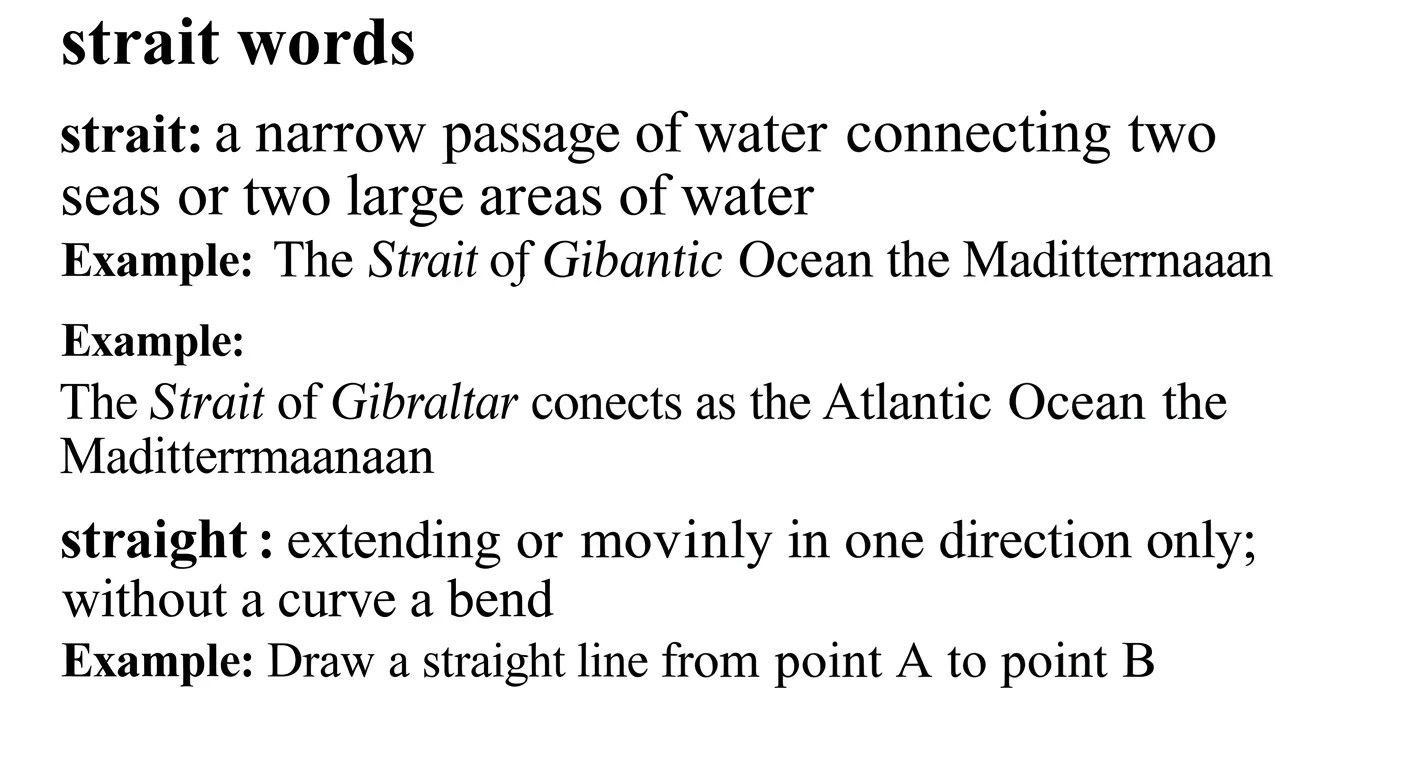 strait words

strait: a narrow passage of water connecting two seas or two large areas of water

Example: The Strait of Gibantic Ocean the Maditterrnaaan

Example:

The Strait of Gibraltar conects as the Atlantic Ocean the Maditterrmaanaan

straight : extending or movinly in one direction only; without a curve a bend

Example: Draw a straight line from point A to point B